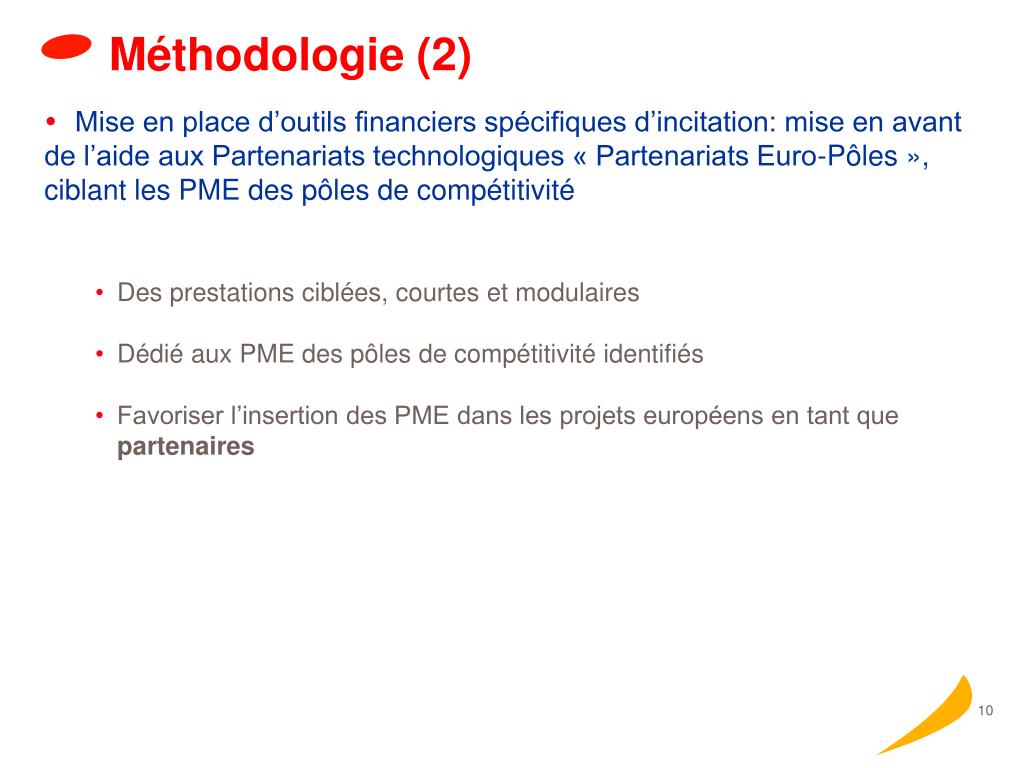 Méthodologie (2)

• Mise en place d’outils financiers spécifiques d’incitation: mise en avant de l’aide aux Partenariats technologiques « Partenariats Euro-Pôles », ciblant les PME des pôles de compétitivité

• Des prestations ciblées, courtes et modulaires

• Dédié aux PME des pôles de compétitivité identifiés

• Favoriser l’insertion des PME dans les projets européens en tant que **partenaires**

10